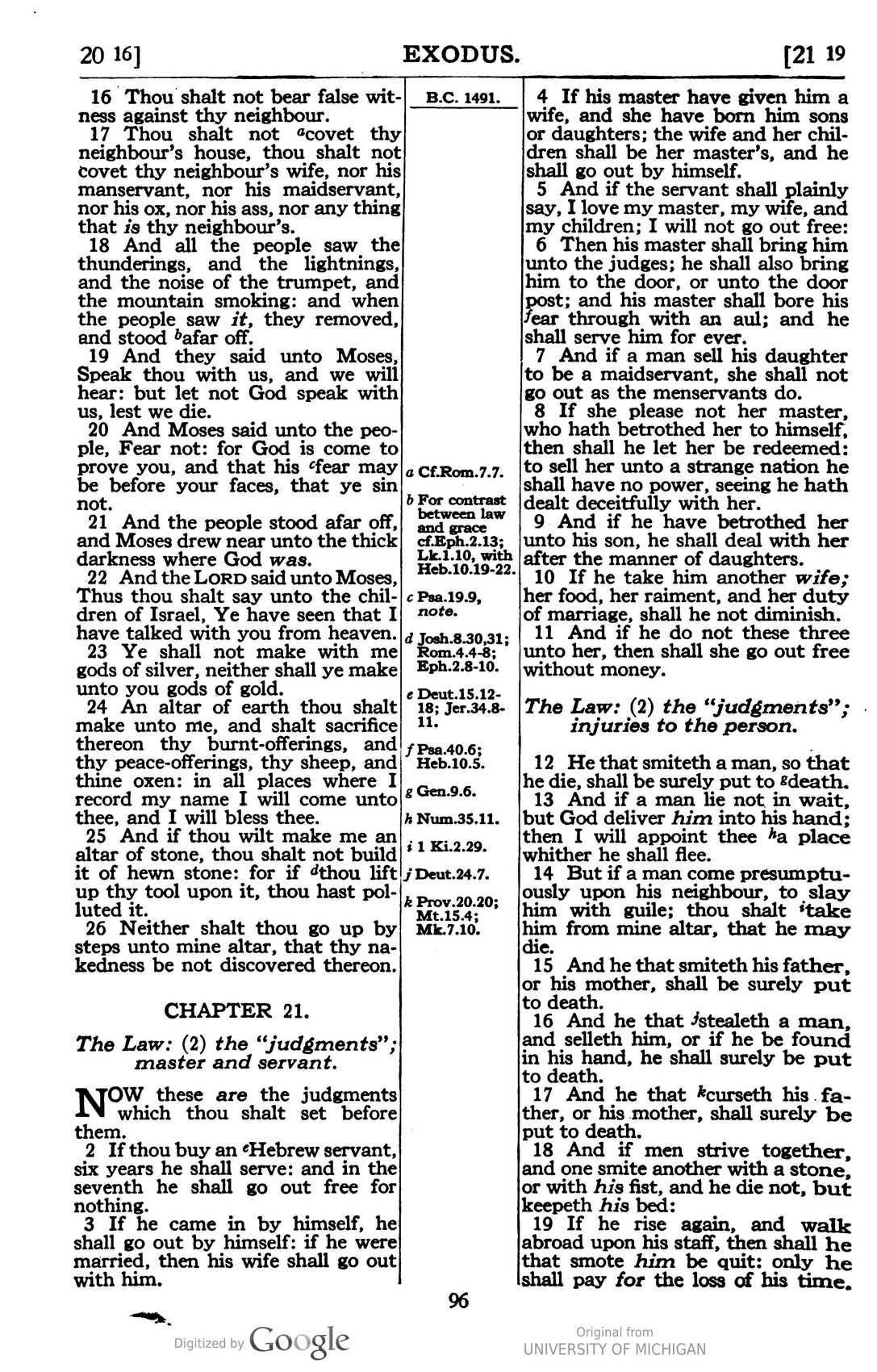 20 16] EXODUS. [21 19

16 Thou shalt not bear false witness against thy neighbour.

17 Thou shalt not $^{a}$covet thy neighbour's house, thou shalt not covet thy neighbour's wife, nor his manservant, nor his maidservant, nor his ox, nor his ass, nor any thing that is thy neighbour's.

18 And all the people saw the thunderings, and the lightnings, and the noise of the trumpet, and the mountain smoking: and when the people saw it, they removed, and stood $^{b}$afar off.

19 And they said unto Moses, Speak thou with us, and we will hear: but let not God speak with us, lest we die.

20 And Moses said unto the people, Fear not: for God is come to prove you, and that his $^{c}$fear may be before your faces, that ye sin not.

21 And the people stood afar off, and Moses drew near unto the thick darkness where God was.

22 And the LORD said unto Moses, Thus thou shalt say unto the children of Israel, Ye have seen that I have talked with you from heaven.

23 Ye shall not make with me gods of silver, neither shall ye make unto you gods of gold.

24 An altar of earth thou shalt make unto me, and shalt sacrifice thereon thy burnt-offerings, and thy peace-offerings, thy sheep, and thine oxen: in all places where I record my name I will come unto thee, and I will bless thee.

25 And if thou wilt make me an altar of stone, thou shalt not build it of hewn stone: for if $^{d}$thou lift up thy tool upon it, thou hast polluted it.

26 Neither shalt thou go up by steps unto mine altar, that thy nakedness be not discovered thereon.

CHAPTER 21.

The Law: (2) the "judgments"; master and servant.

NOW these are the judgments which thou shalt set before them.

2 If thou buy an $^{e}$Hebrew servant, six years he shall serve: and in the seventh he shall go out free for nothing.

3 If he came in by himself, he shall go out by himself: if he were married, then his wife shall go out with him.

B.C. 1491.

a Cf.Rom.7.7.

b For contrast between law and grace cf.Eph.2.13; Lk.1.10, with Heb.10.19-22.

c Psa.19.9, note.

d Josh.8.30,31; Rom.4.4-8; Eph.2.8-10.

e Deut.15.12-18; Jer.34.8-11.

f Psa.40.6; Heb.10.5.

g Gen.9.6.

h Num.35.11.

i 1 Ki.2.29.

j Deut.24.7.

k Prov.20.20; Mt.15.4; Mk.7.10.

4 If his master have given him a wife, and she have born him sons or daughters; the wife and her children shall be her master's, and he shall go out by himself.

5 And if the servant shall plainly say, I love my master, my wife, and my children; I will not go out free:

6 Then his master shall bring him unto the judges; he shall also bring him to the door, or unto the door post; and his master shall bore his $^{f}$ear through with an aul; and he shall serve him for ever.

7 And if a man sell his daughter to be a maidservant, she shall not go out as the menservants do.

8 If she please not her master, who hath betrothed her to himself, then shall he let her be redeemed: to sell her unto a strange nation he shall have no power, seeing he hath dealt deceitfully with her.

9 And if he have betrothed her unto his son, he shall deal with her after the manner of daughters.

10 If he take him another wife; her food, her raiment, and her duty of marriage, shall he not diminish.

11 And if he do not these three unto her, then shall she go out free without money.

The Law: (2) the "judgments"; injuries to the person.

12 He that smiteth a man, so that he die, shall be surely put to $^{g}$death.

13 And if a man lie not in wait, but God deliver him into his hand; then I will appoint thee $^{h}$a place whither he shall flee.

14 But if a man come presumptuously upon his neighbour, to slay him with guile; thou shalt $^{i}$take him from mine altar, that he may die.

15 And he that smiteth his father, or his mother, shall be surely put to death.

16 And he that $^{j}$stealeth a man, and selleth him, or if he be found in his hand, he shall surely be put to death.

17 And he that $^{k}$curseth his father, or his mother, shall surely be put to death.

18 And if men strive together, and one smite another with a stone, or with his fist, and he die not, but keepeth his bed:

19 If he rise again, and walk abroad upon his staff, then shall he that smote him be quit: only he shall pay for the loss of his time.

96

Digitized by Google

Original from UNIVERSITY OF MICHIGAN